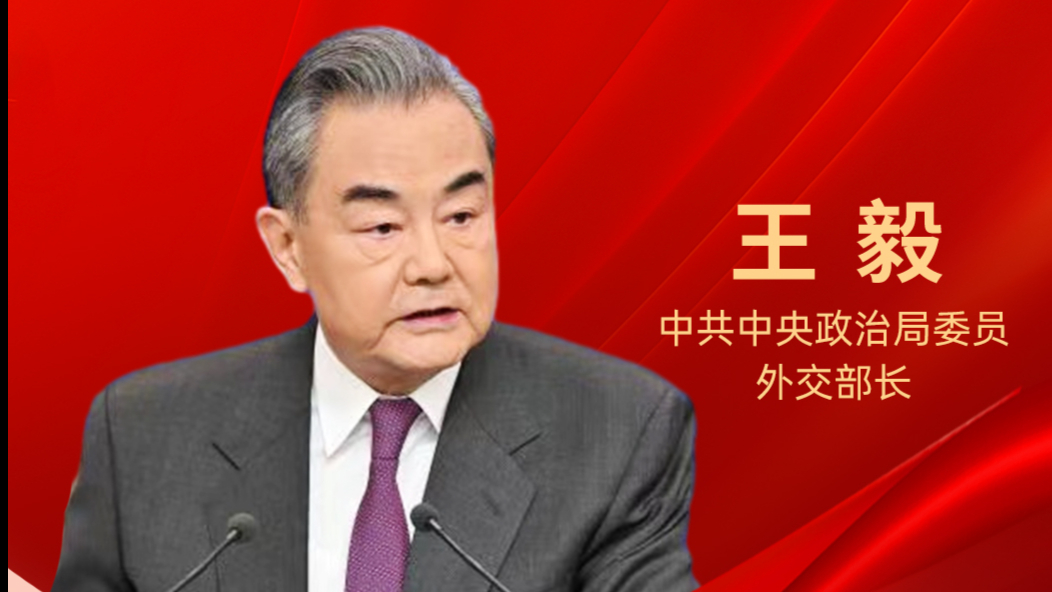 王 毅

中共中央政治局委员
外交部长